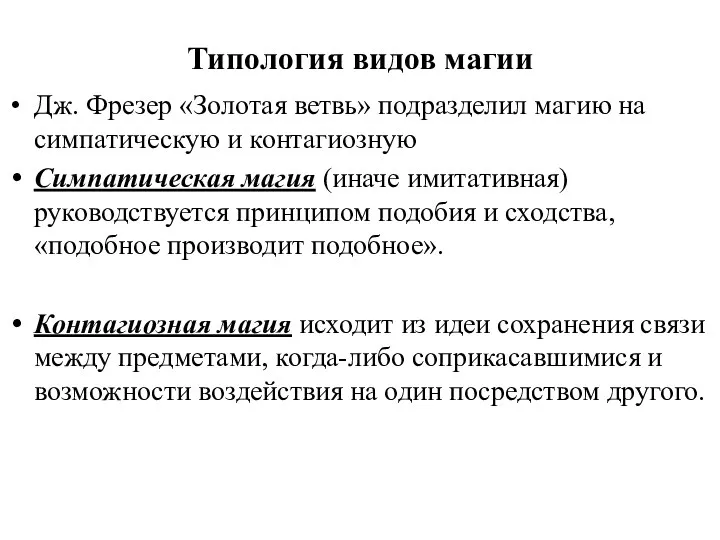 Типология видов магии

• Дж. Фрезер «Золотая ветвь» подразделил магию на симпатическую и контагиозную

• Симпатическая магия (иначе имитативная) руководствуется принципом подобия и сходства, «подобное производит подобное».

• Контагиозная магия исходит из идеи сохранения связи между предметами, когда-либо соприкасавшимися и возможности воздействия на один посредством другого.